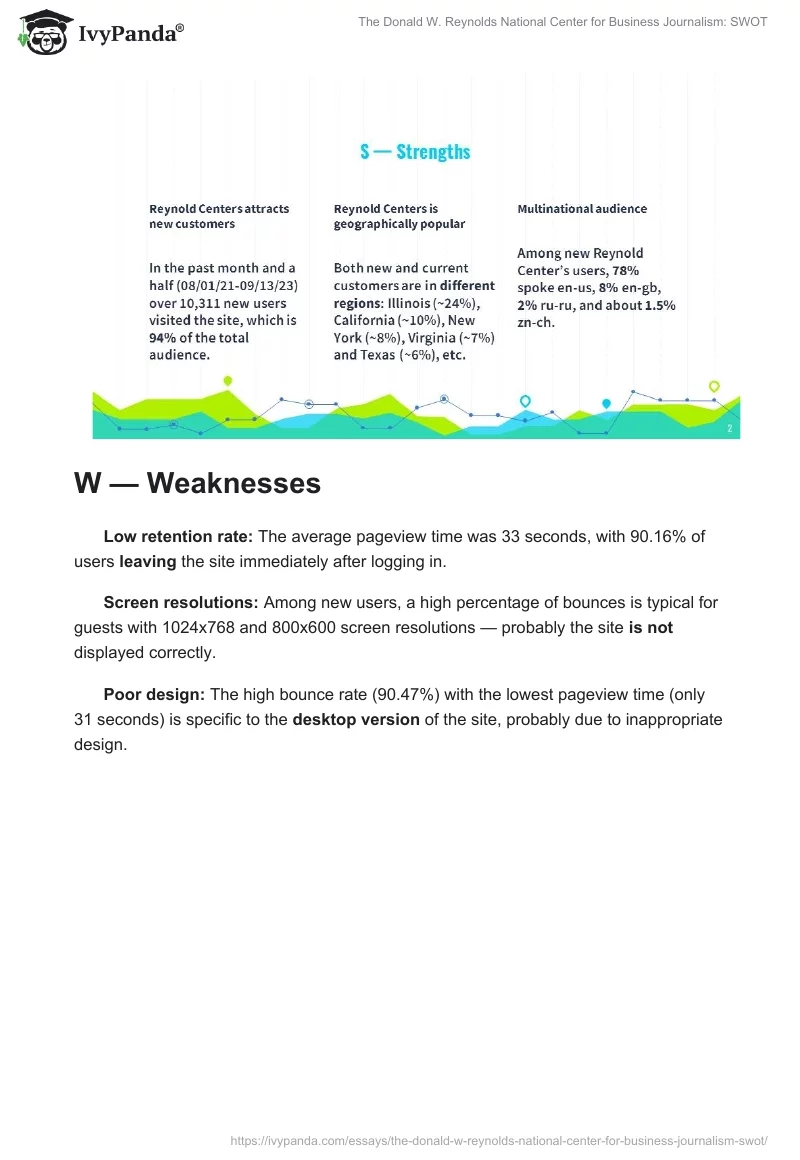 IvyPanda®

The Donald W. Reynolds National Center for Business Journalism: SWOT

S — Strengths

Reynold Centers attracts new customers

In the past month and a half (08/01/21-09/13/23) over 10,311 new users visited the site, which is 94% of the total audience.

Reynold Centers is geographically popular

Both new and current customers are in different regions: Illinois (~24%), California (~10%), New York (~8%), Virginia (~7%) and Texas (~6%), etc.

Multinational audience

Among new Reynold Center's users, 78% spoke en-us, 8% en-gb, 2% ru-ru, and about 1.5% zn-ch.

2

W — Weaknesses

Low retention rate: The average pageview time was 33 seconds, with 90.16% of users leaving the site immediately after logging in.

Screen resolutions: Among new users, a high percentage of bounces is typical for guests with 1024x768 and 800x600 screen resolutions — probably the site is not displayed correctly.

Poor design: The high bounce rate (90.47%) with the lowest pageview time (only 31 seconds) is specific to the desktop version of the site, probably due to inappropriate design.

https://ivypanda.com/essays/the-donald-w-reynolds-national-center-for-business-journalism-swot/